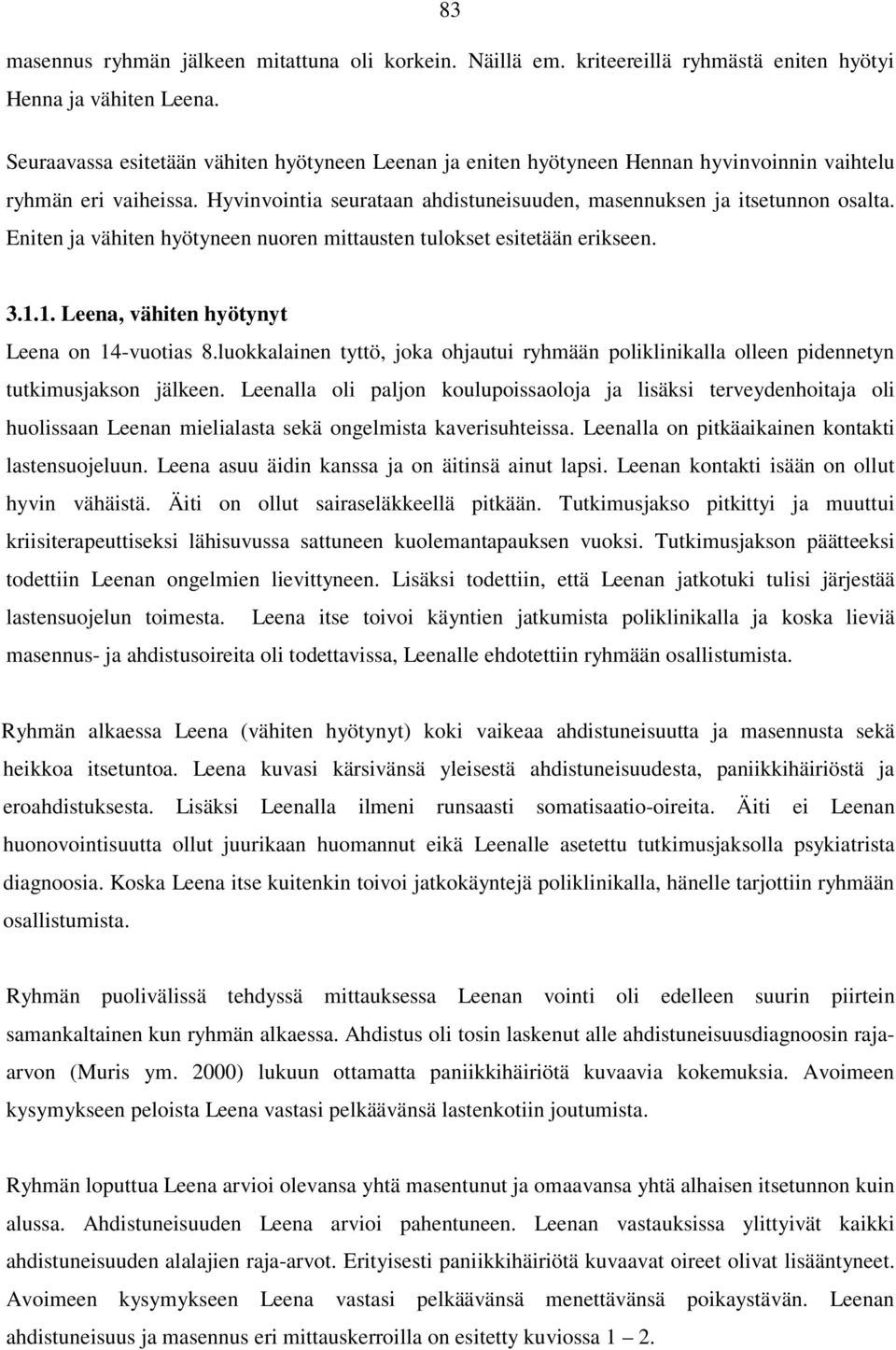 83

masennus ryhmän jälkeen mitattuna oli korkein. Näillä em. kriteereillä ryhmästä eniten hyötyi Henna ja vähiten Leena.

Seuraavassa esitetään vähiten hyötyneen Leenan ja eniten hyötyneen Hennan hyvinvoinnin vaihtelu ryhmän eri vaiheissa. Hyvinvointia seurataan ahdistuneisuuden, masennuksen ja itsetunnon osalta. Eniten ja vähiten hyötyneen nuoren mittausten tulokset esitetään erikseen.

3.1.1. Leena, vähiten hyötynyt

Leena on 14-vuotias 8.luokkalainen tyttö, joka ohjautui ryhmään poliklinikalla olleen pidennetyn tutkimusjakson jälkeen. Leenalla oli paljon koulupoissaoloja ja lisäksi terveydenhoitaja oli huolissaan Leenan mielialasta sekä ongelmista kaverisuhteissa. Leenalla on pitkäaikainen kontakti lastensuojeluun. Leena asuu äidin kanssa ja on äitinsä ainut lapsi. Leenan kontakti isään on ollut hyvin vähäistä. Äiti on ollut sairaseläkkeellä pitkään. Tutkimusjakso pitkittyi ja muuttui kriisiterapeuttiseksi lähisuvussa sattuneen kuolemantapauksen vuoksi. Tutkimusjakson päätteeksi todettiin Leenan ongelmien lievittyneen. Lisäksi todettiin, että Leenan jatkotuki tulisi järjestää lastensuojelun toimesta. Leena itse toivoi käyntien jatkumista poliklinikalla ja koska lieviä masennus- ja ahdistusoireita oli todettavissa, Leenalle ehdotettiin ryhmään osallistumista.

Ryhmän alkaessa Leena (vähiten hyötynyt) koki vaikeaa ahdistuneisuutta ja masennusta sekä heikkoa itsetuntoa. Leena kuvasi kärsivänsä yleisestä ahdistuneisuudesta, paniikkihäiriöstä ja eroahdistuksesta. Lisäksi Leenalla ilmeni runsaasti somatisaatio-oireita. Äiti ei Leenan huonovointisuutta ollut juurikaan huomannut eikä Leenalle asetettu tutkimusjaksolla psykiatrista diagnoosia. Koska Leena itse kuitenkin toivoi jatkokäyntejä poliklinikalla, hänelle tarjottiin ryhmään osallistumista.

Ryhmän puolivälissä tehdyssä mittauksessa Leenan vointi oli edelleen suurin piirtein samankaltainen kun ryhmän alkaessa. Ahdistus oli tosin laskenut alle ahdistuneisuusdiagnoosin raja-arvon (Muris ym. 2000) lukuun ottamatta paniikkihäiriötä kuvaavia kokemuksia. Avoimeen kysymykseen peloista Leena vastasi pelkäävänsä lastenkotiin joutumista.

Ryhmän loputtua Leena arvioi olevansa yhtä masentunut ja omaavansa yhtä alhaisen itsetunnon kuin alussa. Ahdistuneisuuden Leena arvioi pahentuneen. Leenan vastauksissa ylittyivät kaikki ahdistuneisuuden alalajien raja-arvot. Erityisesti paniikkihäiriötä kuvaavat oireet olivat lisääntyneet. Avoimeen kysymykseen Leena vastasi pelkäävänsä menettävänsä poikaystävän. Leenan ahdistuneisuus ja masennus eri mittauskerroilla on esitetty kuviossa 1 – 2.